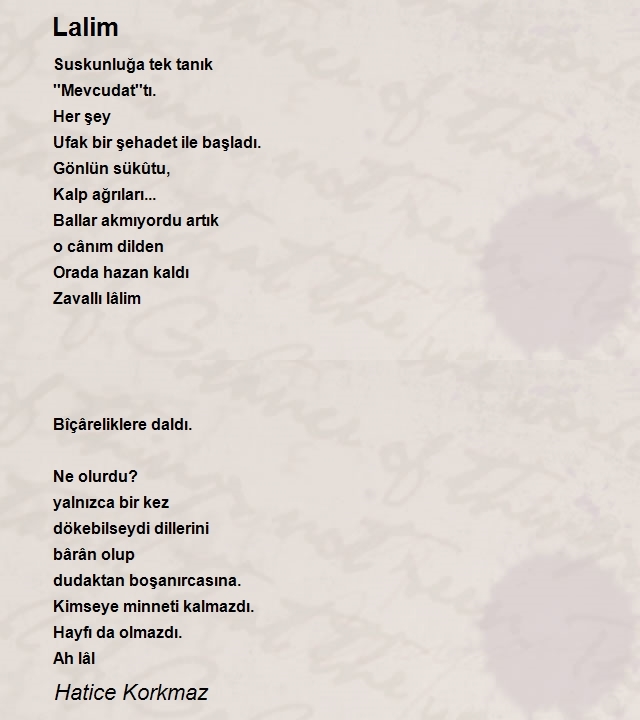 Lalim

Suskunluğa tek tanık
"Mevcudat"tı.
Her şey
Ufak bir şehadet ile başladı.
Gönlün sükûtu,
Kalp ağrıları...
Ballar akmıyordu artık
o cânım dilden
Orada hazan kaldı
Zavallı lâlim

Bîçâreliklere daldı.

Ne olurdu?
yalnızca bir kez
dökebilseydi dillerini
bârân olup
dudaktan boşanırcasına.
Kimseye minneti kalmazdı.
Hayfı da olmazdı.
Ah lâl

Hatice Korkmaz